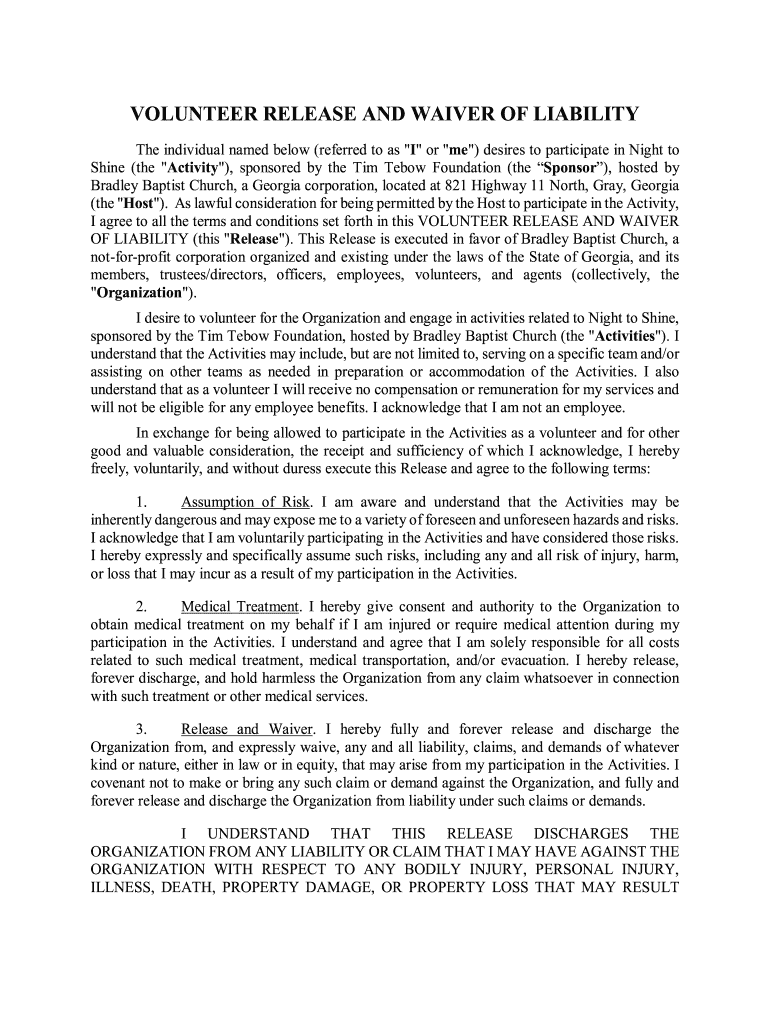 VOLUNTEER RELEASE AND WAIVER OF LIABILITY

The individual named below (referred to as "I" or "me") desires to participate in Night to Shine (the "Activity"), sponsored by the Tim Tebow Foundation (the “Sponsor”), hosted by Bradley Baptist Church, a Georgia corporation, located at 821 Highway 11 North, Gray, Georgia (the "Host"). As lawful consideration for being permitted by the Host to participate in the Activity, I agree to all the terms and conditions set forth in this VOLUNTEER RELEASE AND WAIVER OF LIABILITY (this "Release"). This Release is executed in favor of Bradley Baptist Church, a not-for-profit corporation organized and existing under the laws of the State of Georgia, and its members, trustees/directors, officers, employees, volunteers, and agents (collectively, the "Organization").

I desire to volunteer for the Organization and engage in activities related to Night to Shine, sponsored by the Tim Tebow Foundation, hosted by Bradley Baptist Church (the "Activities"). I understand that the Activities may include, but are not limited to, serving on a specific team and/or assisting on other teams as needed in preparation or accommodation of the Activities. I also understand that as a volunteer I will receive no compensation or remuneration for my services and will not be eligible for any employee benefits. I acknowledge that I am not an employee.

In exchange for being allowed to participate in the Activities as a volunteer and for other good and valuable consideration, the receipt and sufficiency of which I acknowledge, I hereby freely, voluntarily, and without duress execute this Release and agree to the following terms:

1. Assumption of Risk. I am aware and understand that the Activities may be inherently dangerous and may expose me to a variety of foreseen and unforeseen hazards and risks. I acknowledge that I am voluntarily participating in the Activities and have considered those risks. I hereby expressly and specifically assume such risks, including any and all risk of injury, harm, or loss that I may incur as a result of my participation in the Activities.

2. Medical Treatment. I hereby give consent and authority to the Organization to obtain medical treatment on my behalf if I am injured or require medical attention during my participation in the Activities. I understand and agree that I am solely responsible for all costs related to such medical treatment, medical transportation, and/or evacuation. I hereby release, forever discharge, and hold harmless the Organization from any claim whatsoever in connection with such treatment or other medical services.

3. Release and Waiver. I hereby fully and forever release and discharge the Organization from, and expressly waive, any and all liability, claims, and demands of whatever kind or nature, either in law or in equity, that may arise from my participation in the Activities. I covenant not to make or bring any such claim or demand against the Organization, and fully and forever release and discharge the Organization from liability under such claims or demands.

I UNDERSTAND THAT THIS RELEASE DISCHARGES THE ORGANIZATION FROM ANY LIABILITY OR CLAIM THAT I MAY HAVE AGAINST THE ORGANIZATION WITH RESPECT TO ANY BODILY INJURY, PERSONAL INJURY, ILLNESS, DEATH, PROPERTY DAMAGE, OR PROPERTY LOSS THAT MAY RESULT